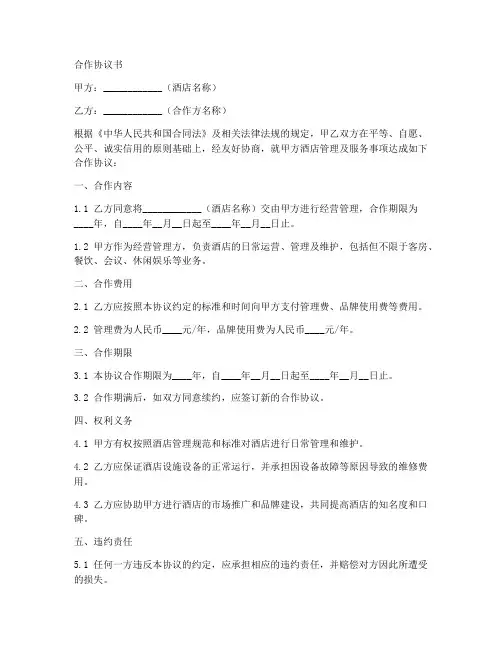 合作协议书

甲方：____________（酒店名称）

乙方：____________（合作方名称）

根据《中华人民共和国合同法》及相关法律法规的规定，甲乙双方在平等、自愿、公平、诚实信用的原则基础上，经友好协商，就甲方酒店管理及服务事项达成如下合作协议：

一、合作内容

1.1 乙方同意将____________（酒店名称）交由甲方进行经营管理，合作期限为____年，自____年__月__日起至____年__月__日止。

1.2 甲方作为经营管理方，负责酒店的日常运营、管理及维护，包括但不限于客房、餐饮、会议、休闲娱乐等业务。

二、合作费用

2.1 乙方应按照本协议约定的标准和时间向甲方支付管理费、品牌使用费等费用。

2.2 管理费为人民币____元/年，品牌使用费为人民币____元/年。

三、合作期限

3.1 本协议合作期限为____年，自____年__月__日起至____年__月__日止。

3.2 合作期满后，如双方同意续约，应签订新的合作协议。

四、权利义务

4.1 甲方有权按照酒店管理规范和标准对酒店进行日常管理和维护。

4.2 乙方应保证酒店设施设备的正常运行，并承担因设备故障等原因导致的维修费用。

4.3 乙方应协助甲方进行酒店的市场推广和品牌建设，共同提高酒店的知名度和口碑。

五、违约责任

5.1 任何一方违反本协议的约定，应承担相应的违约责任，并赔偿对方因此所遭受的损失。